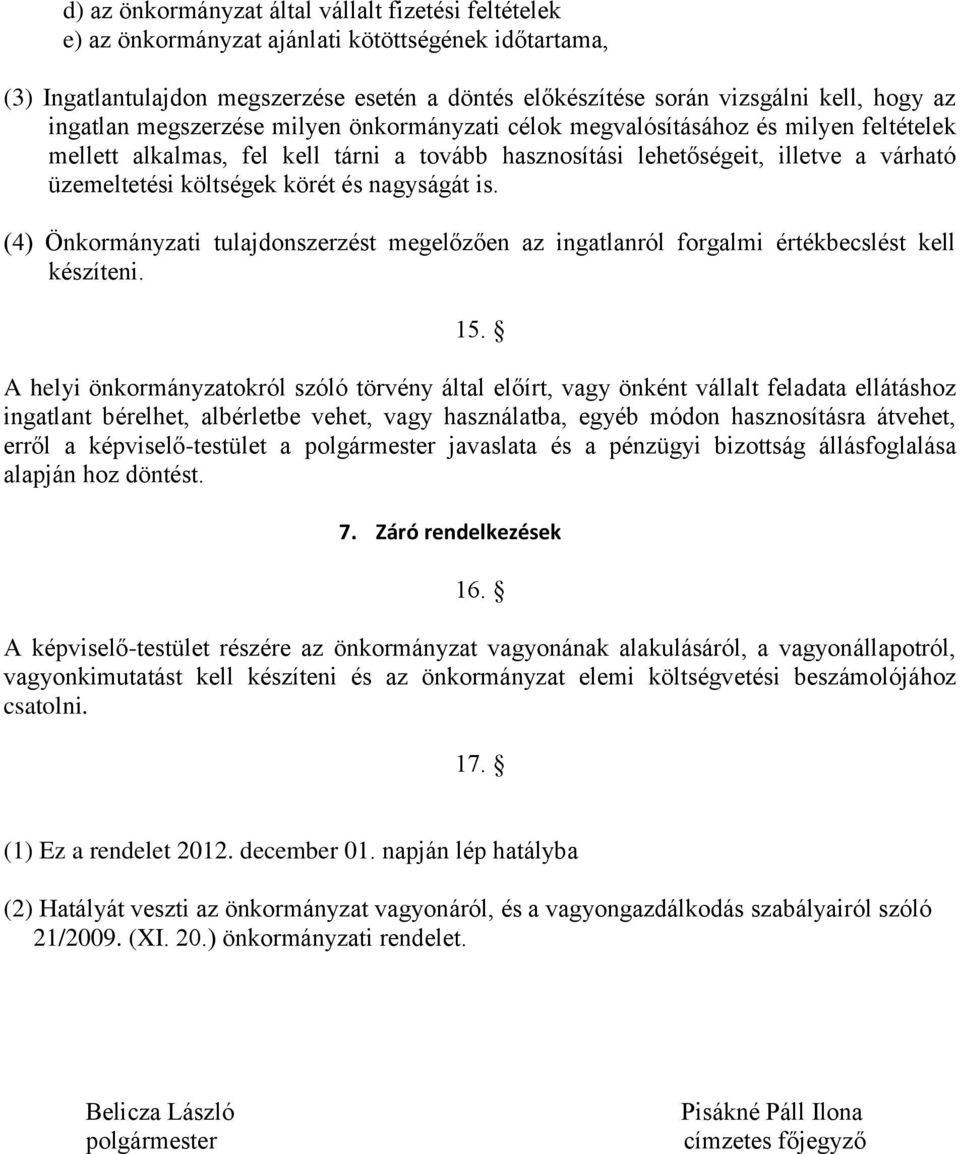 d) az önkormányzat által vállalt fizetési feltételek
e) az önkormányzat ajánlati kötöttségének időtartama,

(3) Ingatlantulajdon megszerzése esetén a döntés előkészítése során vizsgálni kell, hogy az ingatlan megszerzése milyen önkormányzati célok megvalósításához és milyen feltételek mellett alkalmas, fel kell tárni a tovább hasznosítási lehetőségeit, illetve a várható üzemeltetési költségek körét és nagyságát is.

(4) Önkormányzati tulajdonszerzést megelőzően az ingatlanról forgalmi értékbecslést kell készíteni.

15. §

A helyi önkormányzatokról szóló törvény által előírt, vagy önként vállalt feladata ellátáshoz ingatlant bérelhet, albérletbe vehet, vagy használatba, egyéb módon hasznosításra átvehet, erről a képviselő-testület a polgármester javaslata és a pénzügyi bizottság állásfoglalása alapján hoz döntést.

7. Záró rendelkezések

16. §

A képviselő-testület részére az önkormányzat vagyonának alakulásáról, a vagyonállapotról, vagyonkimutatást kell készíteni és az önkormányzat elemi költségvetési beszámolójához csatolni.

17. §

(1) Ez a rendelet 2012. december 01. napján lép hatályba

(2) Hatályát veszti az önkormányzat vagyonáról, és a vagyongazdálkodás szabályairól szóló 21/2009. (XI. 20.) önkormányzati rendelet.

Belicza László
polgármester

Pisákné Páll Ilona
címzetes főjegyző